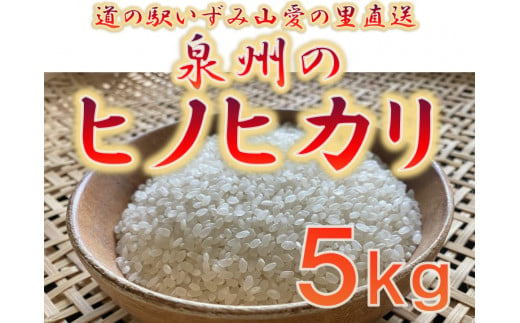 道の駅いずみ山愛の里直送

泉州の

ヒノヒカリ

5kg